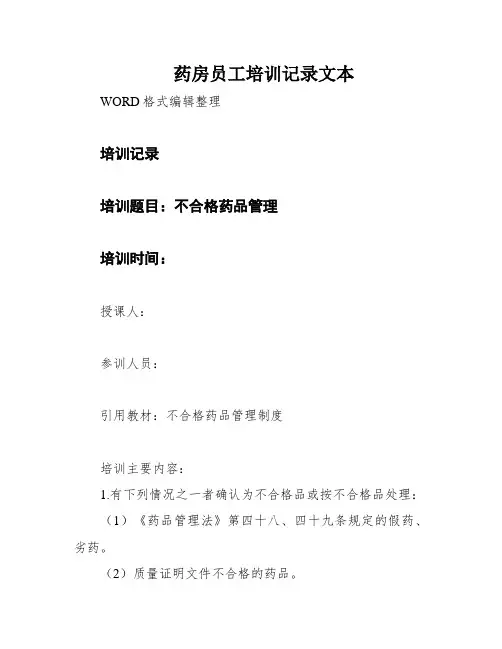 药房员工培训记录文本

WORD 格式编辑整理

培训记录

培训题目：不合格药品管理

培训时间：

授课人：

参训人员：

引用教材：不合格药品管理制度

培训主要内容：

1.有下列情况之一者确认为不合格品或按不合格品处理：

（1）《药品管理法》第四十八、四十九条规定的假药、劣药。

（2）质量证明文件不合格的药品。